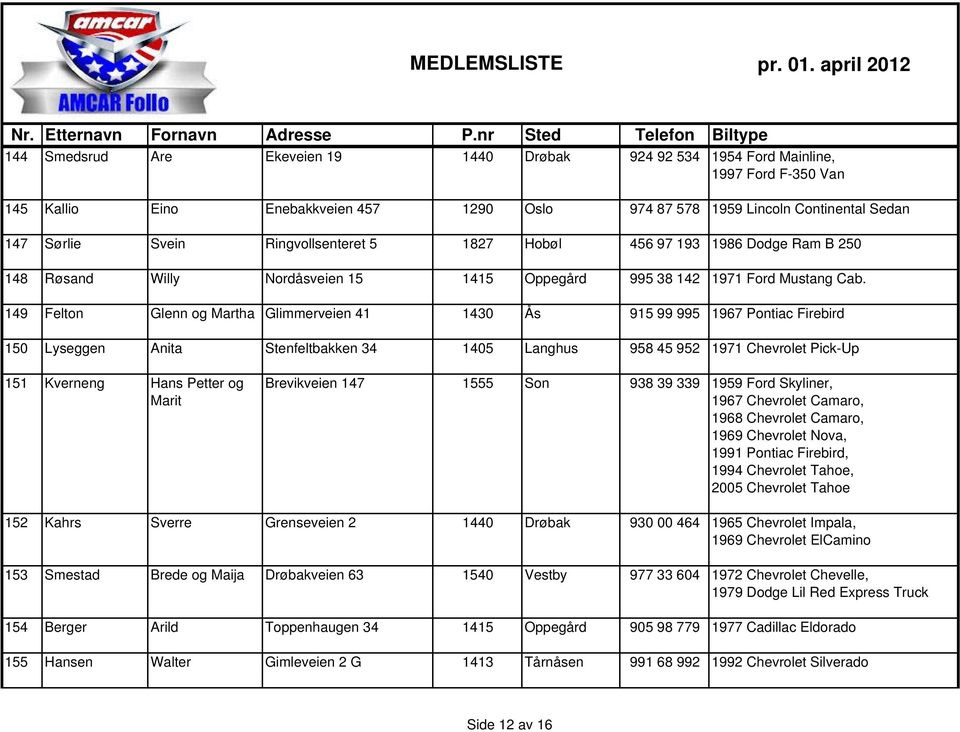 amcar
AMCAR Follo

MEDLEMSLISTE

pr. 01. april 2012

| Nr. | Etternavn | Fornavn | Adresse | P.nr | Sted | Telefon | Biltype |
|---|---|---|---|---|---|---|---|
| 144 | Smedsrud | Are | Ekeveien 19 | 1440 | Drøbak | 924 92 534 | 1954 Ford Mainline, 1997 Ford F-350 Van |
| 145 | Kallio | Eino | Enebakkveien 457 | 1290 | Oslo | 974 87 578 | 1959 Lincoln Continental Sedan |
| 147 | Sørlie | Svein | Ringvollsenteret 5 | 1827 | Hobøl | 456 97 193 | 1986 Dodge Ram B 250 |
| 148 | Røsand | Willy | Nordåsveien 15 | 1415 | Oppegård | 995 38 142 | 1971 Ford Mustang Cab. |
| 149 | Felton | Glenn og Martha | Glimmerveien 41 | 1430 | Ås | 915 99 995 | 1967 Pontiac Firebird |
| 150 | Lyseggen | Anita | Stenfeltbakken 34 | 1405 | Langhus | 958 45 952 | 1971 Chevrolet Pick-Up |
| 151 | Kverneng | Hans Petter og Marit | Brevikveien 147 | 1555 | Son | 938 39 339 | 1959 Ford Skyliner, 1967 Chevrolet Camaro, 1968 Chevrolet Camaro, 1969 Chevrolet Nova, 1991 Pontiac Firebird, 1994 Chevrolet Tahoe, 2005 Chevrolet Tahoe |
| 152 | Kahrs | Sverre | Grenseveien 2 | 1440 | Drøbak | 930 00 464 | 1965 Chevrolet Impala, 1969 Chevrolet ElCamino |
| 153 | Smestad | Brede og Maija | Drøbakveien 63 | 1540 | Vestby | 977 33 604 | 1972 Chevrolet Chevelle, 1979 Dodge Lil Red Express Truck |
| 154 | Berger | Arild | Toppenhaugen 34 | 1415 | Oppegård | 905 98 779 | 1977 Cadillac Eldorado |
| 155 | Hansen | Walter | Gimleveien 2 G | 1413 | Tårnåsen | 991 68 992 | 1992 Chevrolet Silverado |

Side 12 av 16